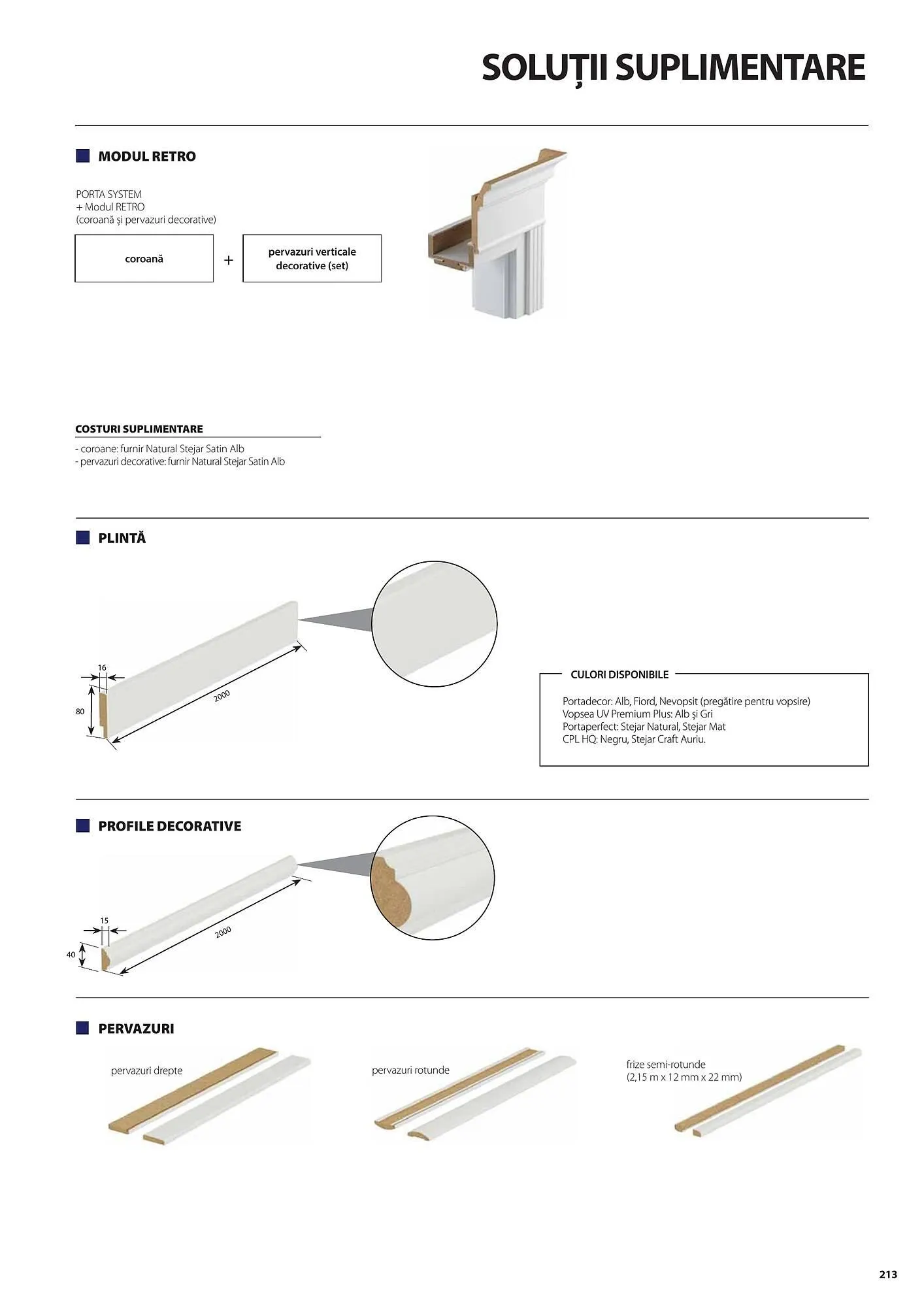 SOLUȚII SUPLIMENTARE

MODUL RETRO

PORTA SYSTEM
+ Modul RETRO
(coroană și pervazuri decorative)

coroană + pervazuri verticale decorative (set)

COSTURI SUPLIMENTARE
- coroane: furnir Natural Stejar Satin Alb
- pervazuri decorative: furnir Natural Stejar Satin Alb

PLINTĂ

16
80
2000

CULORI DISPONIBILE

Portadecor: Alb, Fiord, Nevopsit (pregătire pentru vopsire)
Vopsea UV Premium Plus: Alb și Gri
Portaperfect: Stejar Natural, Stejar Mat
CPL HQ: Negru, Stejar Craft Auriu.

PROFILE DECORATIVE

15
40
2000

PERVAZURI

pervazuri drepte

pervazuri rotunde

frize semi-rotunde
(2,15 m x 12 mm x 22 mm)

213